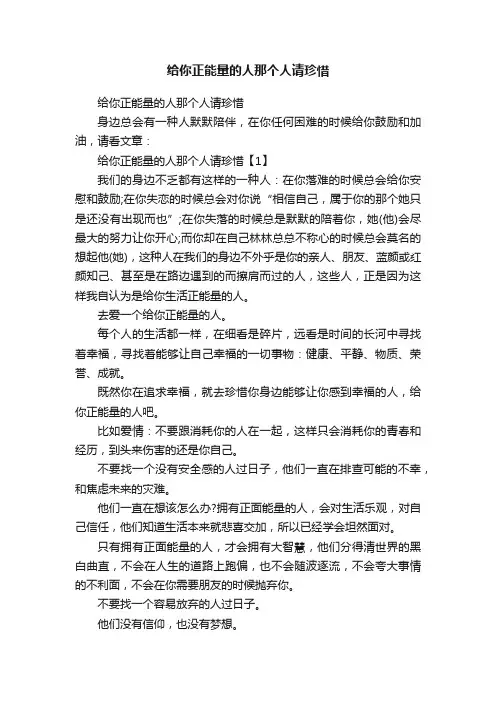 给你正能量的人那个人请珍惜

给你正能量的人那个人请珍惜

身边总会有一种人默默陪伴，在你任何困难的时候给你鼓励和加油，请看文章：

给你正能量的人那个人请珍惜【1】

我们的身边不乏都有这样的一种人：在你落难的时候总会给你安慰和鼓励;在你失恋的时候总会对你说“相信自己，属于你的那个她只是还没有出现而也”;在你失落的时候总是默默的陪着你，她(他)会尽最大的努力让你开心;而你却在自己林林总总不称心的时候总会莫名的想起他(她)，这种人在我们的身边不外乎是你的亲人、朋友、蓝颜或红颜知己、甚至是在路边遇到的而擦肩而过的人，这些人，正是因为这样我自认为是给你生活正能量的人。

去爱一个给你正能量的人。

每个人的生活都一样，在细看是碎片，远看是时间的长河中寻找着幸福，寻找着能够让自己幸福的一切事物：健康、平静、物质、荣誉、成就。

既然你在追求幸福，就去珍惜你身边能够让你感到幸福的人，给你正能量的人吧。

比如爱情：不要跟消耗你的人在一起，这样只会消耗你的青春和经历，到头来伤害的还是你自己。

不要找一个没有安全感的人过日子，他们一直在排查可能的不幸，和焦虑未来的灾难。

他们一直在想该怎么办?拥有正面能量的人，会对生活乐观，对自己信任，他们知道生活本来就悲喜交加，所以已经学会坦然面对。

只有拥有正面能量的人，才会拥有大智慧，他们分得清世界的黑白曲直，不会在人生的道路上跑偏，也不会随波逐流，不会夸大事情的不利面，不会在你需要朋友的时候抛弃你。

不要找一个容易放弃的人过日子。

他们没有信仰，也没有梦想。